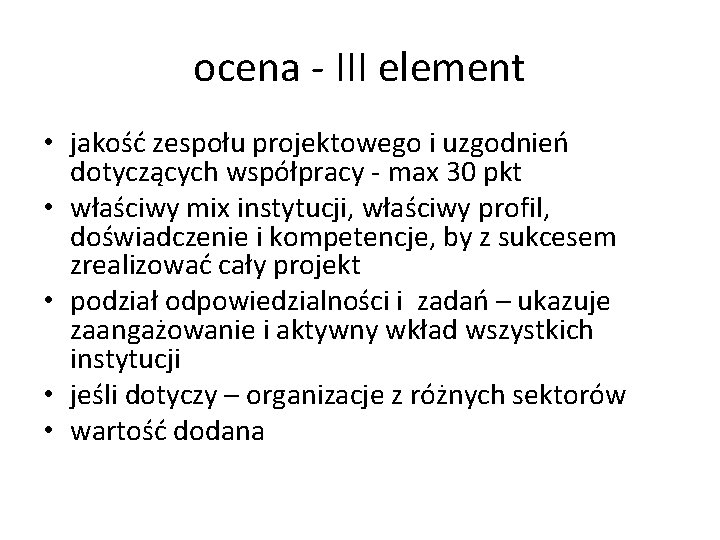 ocena - III element

• jakość zespołu projektowego i uzgodnień dotyczących współpracy - max 30 pkt
• właściwy mix instytucji, właściwy profil, doświadczenie i kompetencje, by z sukcesem zrealizować cały projekt
• podział odpowiedzialności i zadań – ukazuje zaangażowanie i aktywny wkład wszystkich instytucji
• jeśli dotyczy – organizacje z różnych sektorów
• wartość dodana